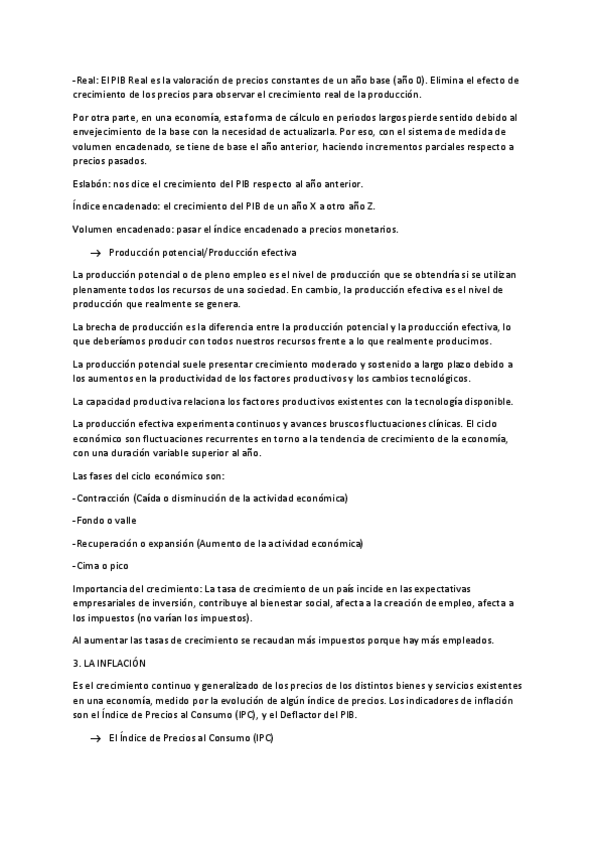 -Real: El PIB Real es la valoración de precios constantes de un año base (año 0). Elimina el efecto de crecimiento de los precios para observar el crecimiento real de la producción.

Por otra parte, en una economía, esta forma de cálculo en periodos largos pierde sentido debido al envejecimiento de la base con la necesidad de actualizarla. Por eso, con el sistema de medida de volumen encadenado, se tiene de base el año anterior, haciendo incrementos parciales respecto a precios pasados.

Eslabón: nos dice el crecimiento del PIB respecto al año anterior.

Índice encadenado: el crecimiento del PIB de un año X a otro año Z.

Volumen encadenado: pasar el índice encadenado a precios monetarios.

→ Producción potencial/Producción efectiva

La producción potencial o de pleno empleo es el nivel de producción que se obtendría si se utilizan plenamente todos los recursos de una sociedad. En cambio, la producción efectiva es el nivel de producción que realmente se genera.

La brecha de producción es la diferencia entre la producción potencial y la producción efectiva, lo que deberíamos producir con todos nuestros recursos frente a lo que realmente producimos.

La producción potencial suele presentar crecimiento moderado y sostenido a largo plazo debido a los aumentos en la productividad de los factores productivos y los cambios tecnológicos.

La capacidad productiva relaciona los factores productivos existentes con la tecnología disponible.

La producción efectiva experimenta continuos y avances bruscos fluctuaciones clínicas. El ciclo económico son fluctuaciones recurrentes en torno a la tendencia de crecimiento de la economía, con una duración variable superior al año.

Las fases del ciclo económico son:

-Contracción (Caída o disminución de la actividad económica)

-Fondo o valle

-Recuperación o expansión (Aumento de la actividad económica)

-Cima o pico

Importancia del crecimiento: La tasa de crecimiento de un país incide en las expectativas empresariales de inversión, contribuye al bienestar social, afecta a la creación de empleo, afecta a los impuestos (no varían los impuestos).

Al aumentar las tasas de crecimiento se recaudan más impuestos porque hay más empleados.

3. LA INFLACIÓN

Es el crecimiento continuo y generalizado de los precios de los distintos bienes y servicios existentes en una economía, medido por la evolución de algún índice de precios. Los indicadores de inflación son el Índice de Precios al Consumo (IPC), y el Deflactor del PIB.

→ El Índice de Precios al Consumo (IPC)